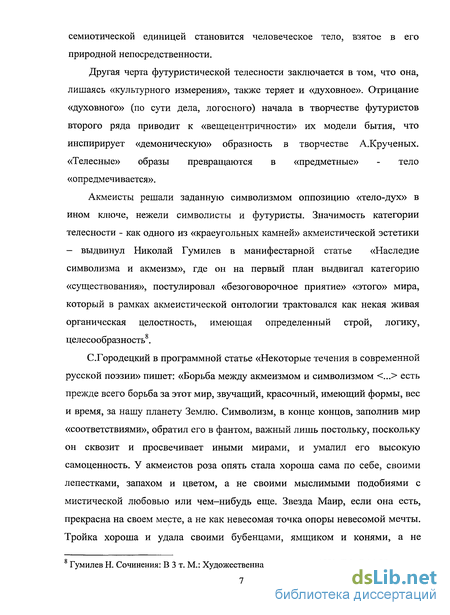 семиотической единицей становится человеческое тело, взятое в его природной непосредственности.

Другая черта футуристической телесности заключается в том, что она, лишаясь «культурного измерения», также теряет и «духовное». Отрицание «духовного» (по сути дела, логосного) начала в творчестве футуристов второго ряда приводит к «вещецентричности» их модели бытия, что инспирирует «демоническую» образность в творчестве А.Крученых. «Телесные» образы превращаются в «предметные» - тело «опредмечивается».

Акмеисты решали заданную символизмом оппозицию «тело-дух» в ином ключе, нежели символисты и футуристы. Значимость категории телесности - как одного из «краеугольных камней» акмеистической эстетики – выдвинул Николай Гумилев в манифестарной статье «Наследие символизма и акмеизм», где он на первый план выдвигал категорию «существования», постулировал «безоговорочное приятие» «этого» мира, который в рамках акмеистической онтологии трактовался как некая живая органическая целостность, имеющая определенный строй, логику, целесообразность$^8$.

С.Городецкий в программной статье «Некоторые течения в современной русской поэзии» пишет: «Борьба между акмеизмом и символизмом <...> есть прежде всего борьба за этот мир, звучащий, красочный, имеющий формы, вес и время, за нашу планету Землю. Символизм, в конце концов, заполнив мир «соответствиями», обратил его в фантом, важный лишь постольку, поскольку он сквозит и просвечивает иными мирами, и умалил его высокую самоценность. У акмеистов роза опять стала хороша сама по себе, своими лепестками, запахом и цветом, а не своими мыслимыми подобиями с мистической любовью или чем–нибудь еще. Звезда Маир, если она есть, прекрасна на своем месте, а не как невесомая точка опоры невесомой мечты. Тройка хороша и удала своими бубенцами, ямщиком и конями, а не

$^8$ Гумилев Н. Сочинения: В 3 т. М.: Художественна

7

dsLib.net
библиотека диссертаций